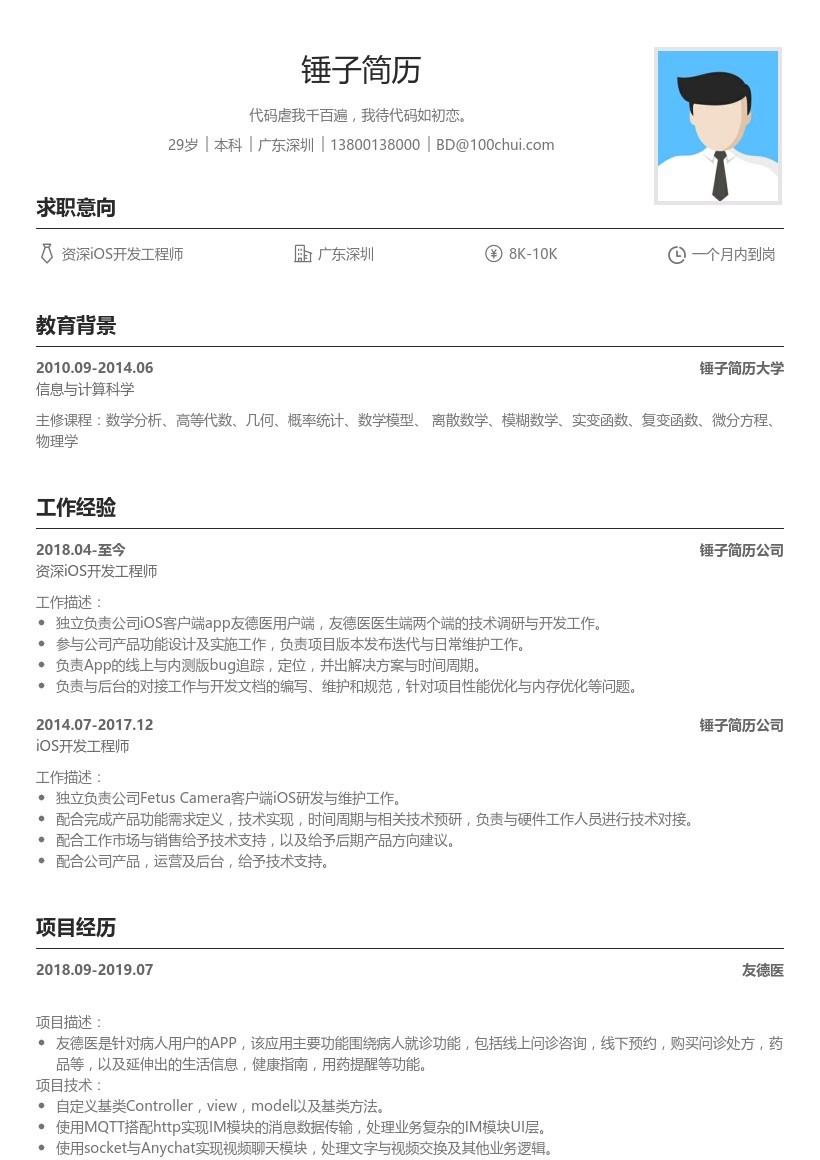 锤子简历

代码虐我千百遍，我待代码如初恋。

29岁 | 本科 | 广东深圳 | 13800138000 | BD@100chui.com

求职意向

资深iOS开发工程师　广东深圳　8K-10K　一个月内到岗

教育背景

2010.09-2014.06　锤子简历大学
信息与计算科学

主修课程：数学分析、高等代数、几何、概率统计、数学模型、 离散数学、模糊数学、实变函数、复变函数、微分方程、物理学

工作经验

2018.04-至今　锤子简历公司
资深iOS开发工程师

工作描述：
- 独立负责公司iOS客户端app友德医用户端，友德医医生端两个端的技术调研与开发工作。
- 参与公司产品功能设计及实施工作，负责项目版本发布迭代与日常维护工作。
- 负责App的线上与内测版bug追踪，定位，并出解决方案与时间周期。
- 负责与后台的对接工作与开发文档的编写、维护和规范，针对项目性能优化与内存优化等问题。

2014.07-2017.12　锤子简历公司
iOS开发工程师

工作描述：
- 独立负责公司Fetus Camera客户端iOS研发与维护工作。
- 配合完成产品功能需求定义，技术实现，时间周期与相关技术预研，负责与硬件工作人员进行技术对接。
- 配合工作市场与销售给予技术支持，以及给予后期产品方向建议。
- 配合公司产品，运营及后台，给予技术支持。

项目经历

2018.09-2019.07　友德医

项目描述：
- 友德医是针对病人用户的APP，该应用主要功能围绕病人就诊功能，包括线上问诊咨询，线下预约，购买问诊处方，药品等，以及延伸出的生活信息，健康指南，用药提醒等功能。
项目技术：
- 自定义基类Controller，view，model以及基类方法。
- 使用MQTT搭配http实现IM模块的消息数据传输，处理业务复杂的IM模块UI层。
- 使用socket与Anychat实现视频聊天模块，处理文字与视频交换及其他业务逻辑。